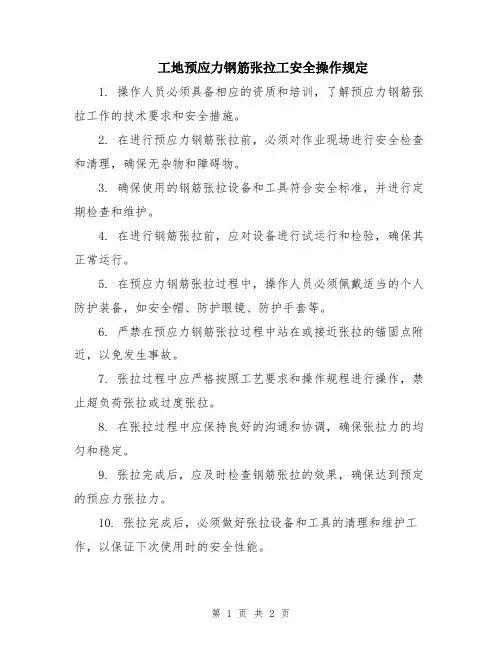 工地预应力钢筋张拉工安全操作规定

1. 操作人员必须具备相应的资质和培训，了解预应力钢筋张拉工作的技术要求和安全措施。

2. 在进行预应力钢筋张拉前，必须对作业现场进行安全检查和清理，确保无杂物和障碍物。

3. 确保使用的钢筋张拉设备和工具符合安全标准，并进行定期检查和维护。

4. 在进行钢筋张拉前，应对设备进行试运行和检验，确保其正常运行。

5. 在预应力钢筋张拉过程中，操作人员必须佩戴适当的个人防护装备，如安全帽、防护眼镜、防护手套等。

6. 严禁在预应力钢筋张拉过程中站在或接近张拉的锚固点附近，以免发生事故。

7. 张拉过程中应严格按照工艺要求和操作规程进行操作，禁止超负荷张拉或过度张拉。

8. 在张拉过程中应保持良好的沟通和协调，确保张拉力的均匀和稳定。

9. 张拉完成后，应及时检查钢筋张拉的效果，确保达到预定的预应力张拉力。

10. 张拉完成后，必须做好张拉设备和工具的清理和维护工作，以保证下次使用时的安全性能。

第 1 页 共 2 页